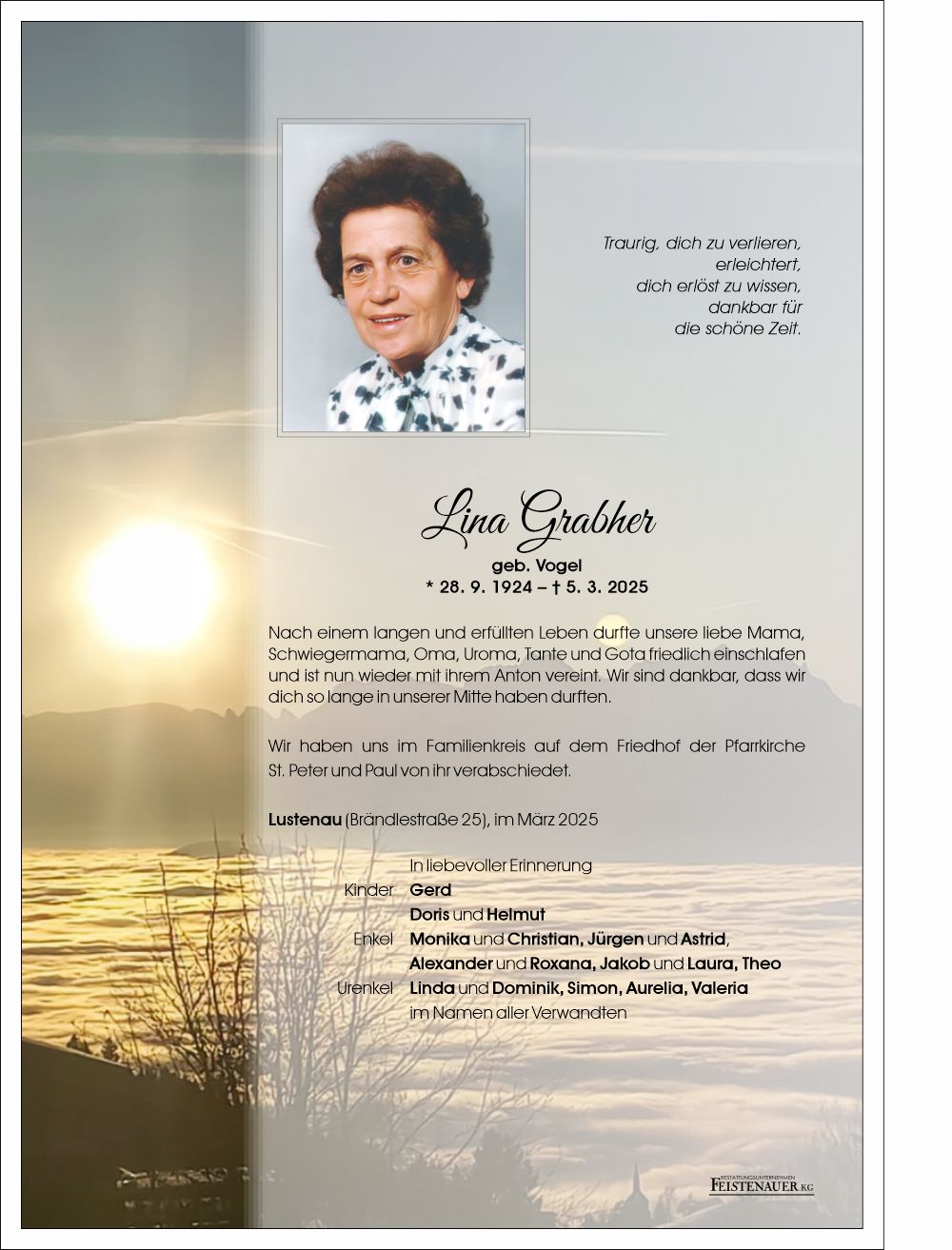 Traurig, dich zu verlieren,
erleichtert,
dich erlöst zu wissen,
dankbar für
die schöne Zeit.

Lina Grabher
geb. Vogel
* 28. 9. 1924 – † 5. 3. 2025

Nach einem langen und erfüllten Leben durfte unsere liebe Mama, Schwiegermama, Oma, Uroma, Tante und Gota friedlich einschlafen und ist nun wieder mit ihrem Anton vereint. Wir sind dankbar, dass wir dich so lange in unserer Mitte haben durften.

Wir haben uns im Familienkreis auf dem Friedhof der Pfarrkirche St. Peter und Paul von ihr verabschiedet.

Lustenau (Brändlestraße 25), im März 2025

In liebevoller Erinnerung
Kinder Gerd
Doris und Helmut
Enkel Monika und Christian, Jürgen und Astrid, Alexander und Roxana, Jakob und Laura, Theo
Urenkel Linda und Dominik, Simon, Aurelia, Valeria
im Namen aller Verwandten

BESTATTUNGSUNTERNEHMEN FEISTENAUER KG